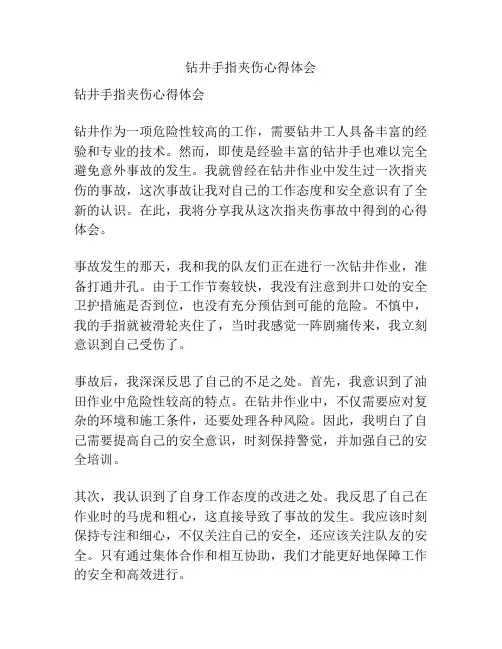 钻井手指夹伤心得体会

钻井手指夹伤心得体会

钻井作为一项危险性较高的工作，需要钻井工人具备丰富的经验和专业的技术。然而，即使是经验丰富的钻井手也难以完全避免意外事故的发生。我就曾经在钻井作业中发生过一次指夹伤的事故，这次事故让我对自己的工作态度和安全意识有了全新的认识。在此，我将分享我从这次指夹伤事故中得到的心得体会。

事故发生的那天，我和我的队友们正在进行一次钻井作业，准备打通井孔。由于工作节奏较快，我没有注意到井口处的安全卫护措施是否到位，也没有充分预估到可能的危险。不慎中，我的手指就被滑轮夹住了，当时我感觉一阵剧痛传来，我立刻意识到自己受伤了。

事故后，我深深反思了自己的不足之处。首先，我意识到了油田作业中危险性较高的特点。在钻井作业中，不仅需要应对复杂的环境和施工条件，还要处理各种风险。因此，我明白了自己需要提高自己的安全意识，时刻保持警觉，并加强自己的安全培训。

其次，我认识到了自身工作态度的改进之处。我反思了自己在作业时的马虎和粗心，这直接导致了事故的发生。我应该时刻保持专注和细心，不仅关注自己的安全，还应该关注队友的安全。只有通过集体合作和相互协助，我们才能更好地保障工作的安全和高效进行。